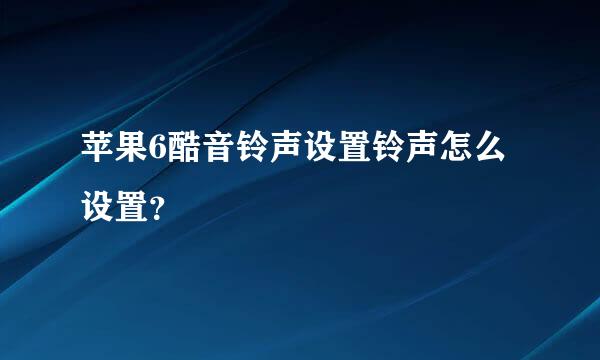 苹果6酷音铃声设置铃声怎么设置?